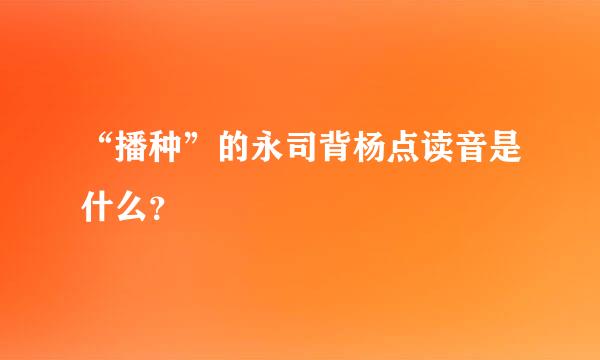 “播种”的永司背杨点读音是什么？